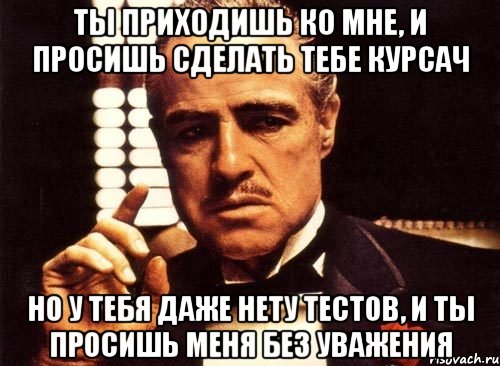 ТЫ ПРИХОДИШЬ КО МНЕ, И ПРОСИШЬ СДЕЛАТЬ ТЕБЕ КУРСАЧ

НО У ТЕБЯ ДАЖЕ НЕТУ ТЕСТОВ, И ТЫ ПРОСИШЬ МЕНЯ БЕЗ УВАЖЕНИЯ

risovach.ru